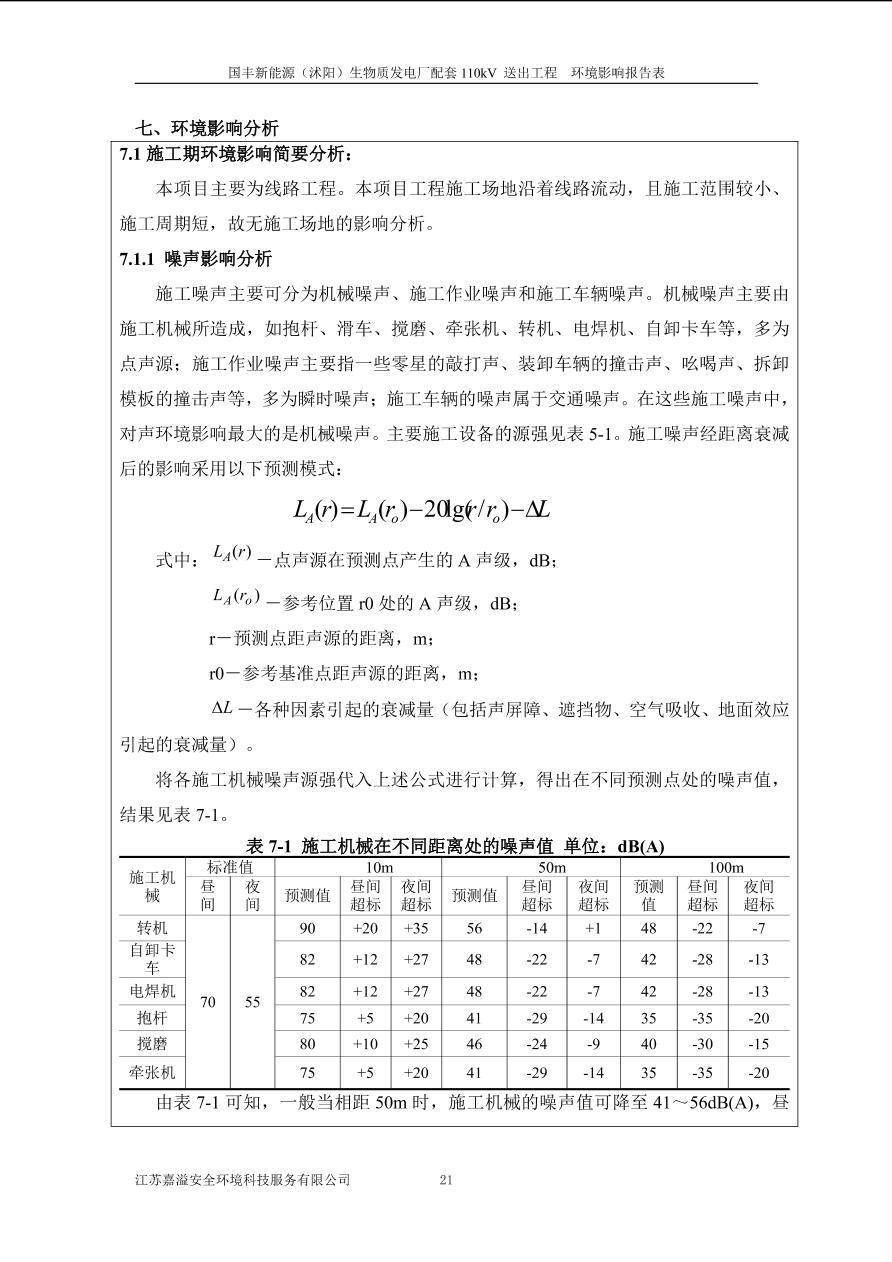 国丰新能源（沭阳）生物质发电厂配套 110kV 送出工程　环境影响报告表

七、环境影响分析

7.1 施工期环境影响简要分析：

本项目主要为线路工程。本项目工程施工场地沿着线路流动，且施工范围较小、施工周期短，故无施工场地的影响分析。

7.1.1 噪声影响分析

施工噪声主要可分为机械噪声、施工作业噪声和施工车辆噪声。机械噪声主要由施工机械所造成，如抱杆、滑车、搅磨、牵张机、转机、电焊机、自卸卡车等，多为点声源；施工作业噪声主要指一些零星的敲打声、装卸车辆的撞击声、吆喝声、拆卸模板的撞击声等，多为瞬时噪声；施工车辆的噪声属于交通噪声。在这些施工噪声中，对声环境影响最大的是机械噪声。主要施工设备的源强见表 5-1。施工噪声经距离衰减后的影响采用以下预测模式：

$L_A(r)=L_A(r_o)-20\lg(r/r_o)-\Delta L$

式中：$L_A(r)$ —点声源在预测点产生的 A 声级，dB；

$L_A(r_o)$ —参考位置 r0 处的 A 声级，dB；

r—预测点距声源的距离，m；

r0—参考基准点距声源的距离，m；

$\Delta L$ —各种因素引起的衰减量（包括声屏障、遮挡物、空气吸收、地面效应引起的衰减量）。

将各施工机械噪声源强代入上述公式进行计算，得出在不同预测点处的噪声值，结果见表 7-1。

表 7-1 施工机械在不同距离处的噪声值 单位：dB(A)

| 施工机械 | 标准值 昼间 | 标准值 夜间 | 10m 预测值 | 10m 昼间超标 | 10m 夜间超标 | 50m 预测值 | 50m 昼间超标 | 50m 夜间超标 | 100m 预测值 | 100m 昼间超标 | 100m 夜间超标 |
|---|---|---|---|---|---|---|---|---|---|---|---|
| 转机 | 70 | 55 | 90 | +20 | +35 | 56 | -14 | +1 | 48 | -22 | -7 |
| 自卸卡车 | | | 82 | +12 | +27 | 48 | -22 | -7 | 42 | -28 | -13 |
| 电焊机 | | | 82 | +12 | +27 | 48 | -22 | -7 | 42 | -28 | -13 |
| 抱杆 | | | 75 | +5 | +20 | 41 | -29 | -14 | 35 | -35 | -20 |
| 搅磨 | | | 80 | +10 | +25 | 46 | -24 | -9 | 40 | -30 | -15 |
| 牵张机 | | | 75 | +5 | +20 | 41 | -29 | -14 | 35 | -35 | -20 |

由表 7-1 可知，一般当相距 50m 时，施工机械的噪声值可降至 41～56dB(A)，昼

江苏嘉溢安全环境科技服务有限公司　　21